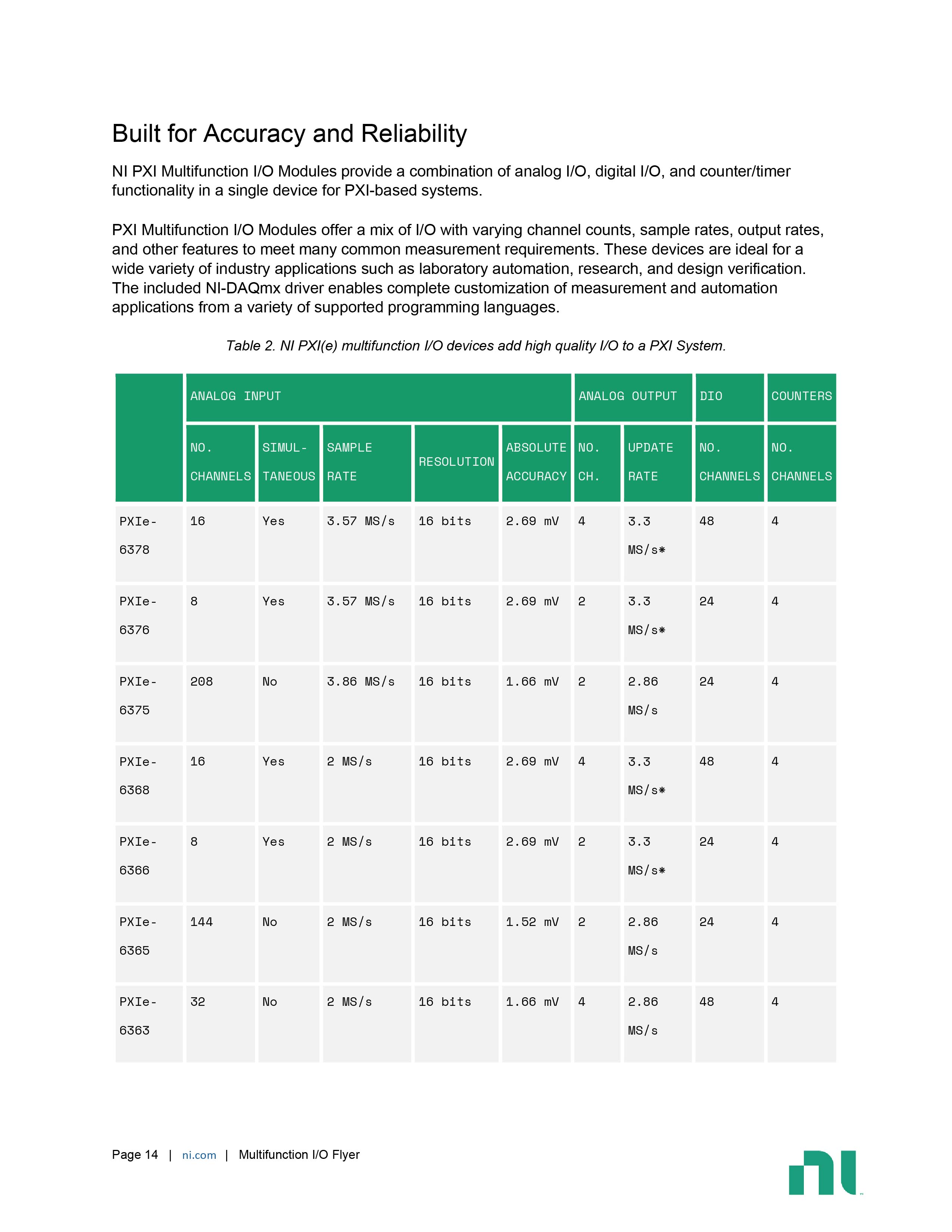 Built for Accuracy and Reliability

NI PXI Multifunction I/O Modules provide a combination of analog I/O, digital I/O, and counter/timer functionality in a single device for PXI-based systems.

PXI Multifunction I/O Modules offer a mix of I/O with varying channel counts, sample rates, output rates, and other features to meet many common measurement requirements. These devices are ideal for a wide variety of industry applications such as laboratory automation, research, and design verification. The included NI-DAQmx driver enables complete customization of measurement and automation applications from a variety of supported programming languages.

Table 2. NI PXI(e) multifunction I/O devices add high quality I/O to a PXI System.

| | ANALOG INPUT | | | | | ANALOG OUTPUT | | DIO | COUNTERS |
|---|---|---|---|---|---|---|---|---|---|
| | NO. CHANNELS | SIMUL-TANEOUS | SAMPLE RATE | RESOLUTION | ABSOLUTE ACCURACY | NO. CH. | UPDATE RATE | NO. CHANNELS | NO. CHANNELS |
| PXIe-6378 | 16 | Yes | 3.57 MS/s | 16 bits | 2.69 mV | 4 | 3.3 MS/s* | 48 | 4 |
| PXIe-6376 | 8 | Yes | 3.57 MS/s | 16 bits | 2.69 mV | 2 | 3.3 MS/s* | 24 | 4 |
| PXIe-6375 | 208 | No | 3.86 MS/s | 16 bits | 1.66 mV | 2 | 2.86 MS/s | 24 | 4 |
| PXIe-6368 | 16 | Yes | 2 MS/s | 16 bits | 2.69 mV | 4 | 3.3 MS/s* | 48 | 4 |
| PXIe-6366 | 8 | Yes | 2 MS/s | 16 bits | 2.69 mV | 2 | 3.3 MS/s* | 24 | 4 |
| PXIe-6365 | 144 | No | 2 MS/s | 16 bits | 1.52 mV | 2 | 2.86 MS/s | 24 | 4 |
| PXIe-6363 | 32 | No | 2 MS/s | 16 bits | 1.66 mV | 4 | 2.86 MS/s | 48 | 4 |

Page 14 | ni.com | Multifunction I/O Flyer